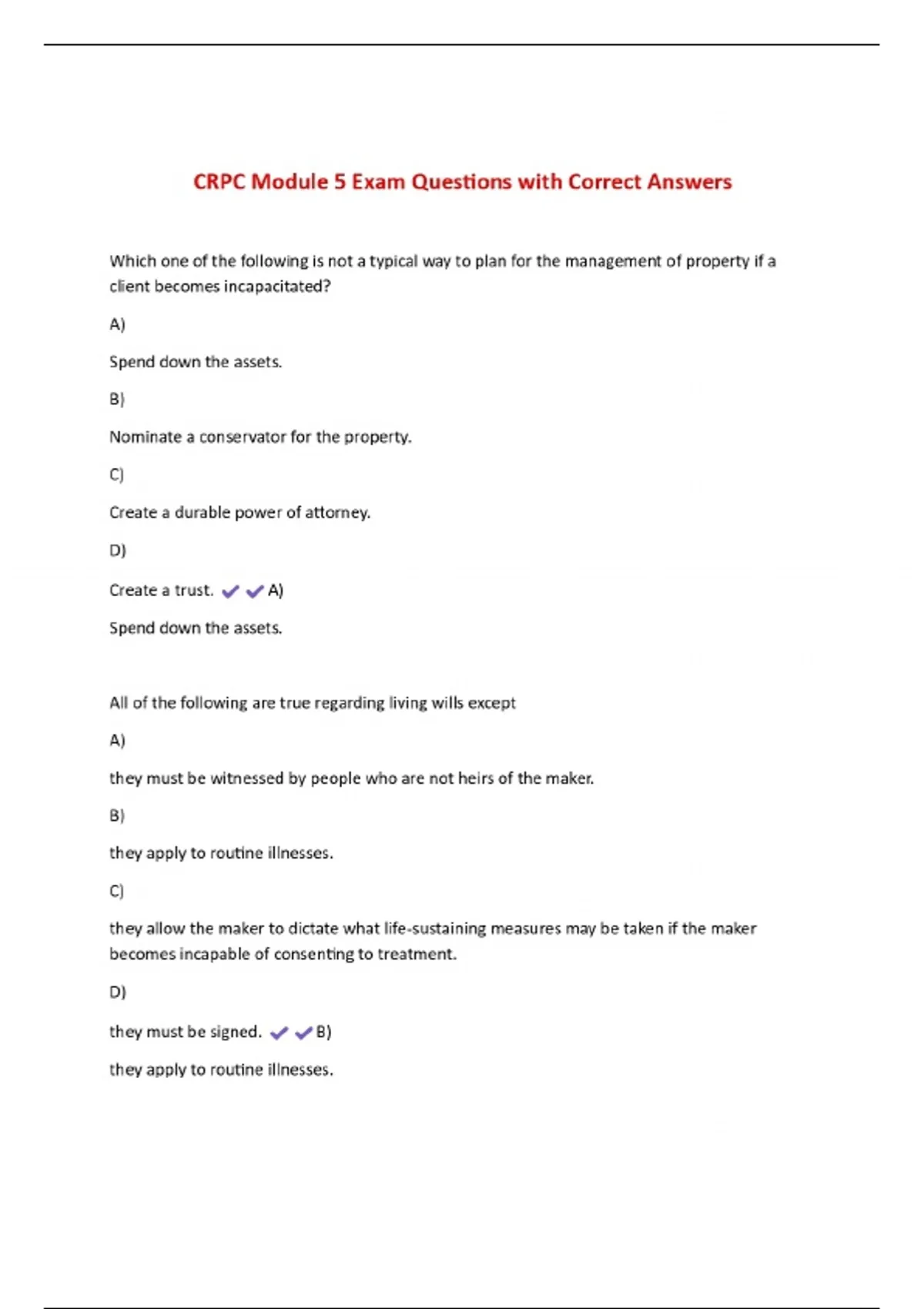 CRPC Module 5 Exam Questions with Correct Answers

Which one of the following is not a typical way to plan for the management of property if a client becomes incapacitated?

A)

Spend down the assets.

B)

Nominate a conservator for the property.

C)

Create a durable power of attorney.

D)

Create a trust. ✔✔A)

Spend down the assets.

All of the following are true regarding living wills except

A)

they must be witnessed by people who are not heirs of the maker.

B)

they apply to routine illnesses.

C)

they allow the maker to dictate what life-sustaining measures may be taken if the maker becomes incapable of consenting to treatment.

D)

they must be signed. ✔✔B)

they apply to routine illnesses.